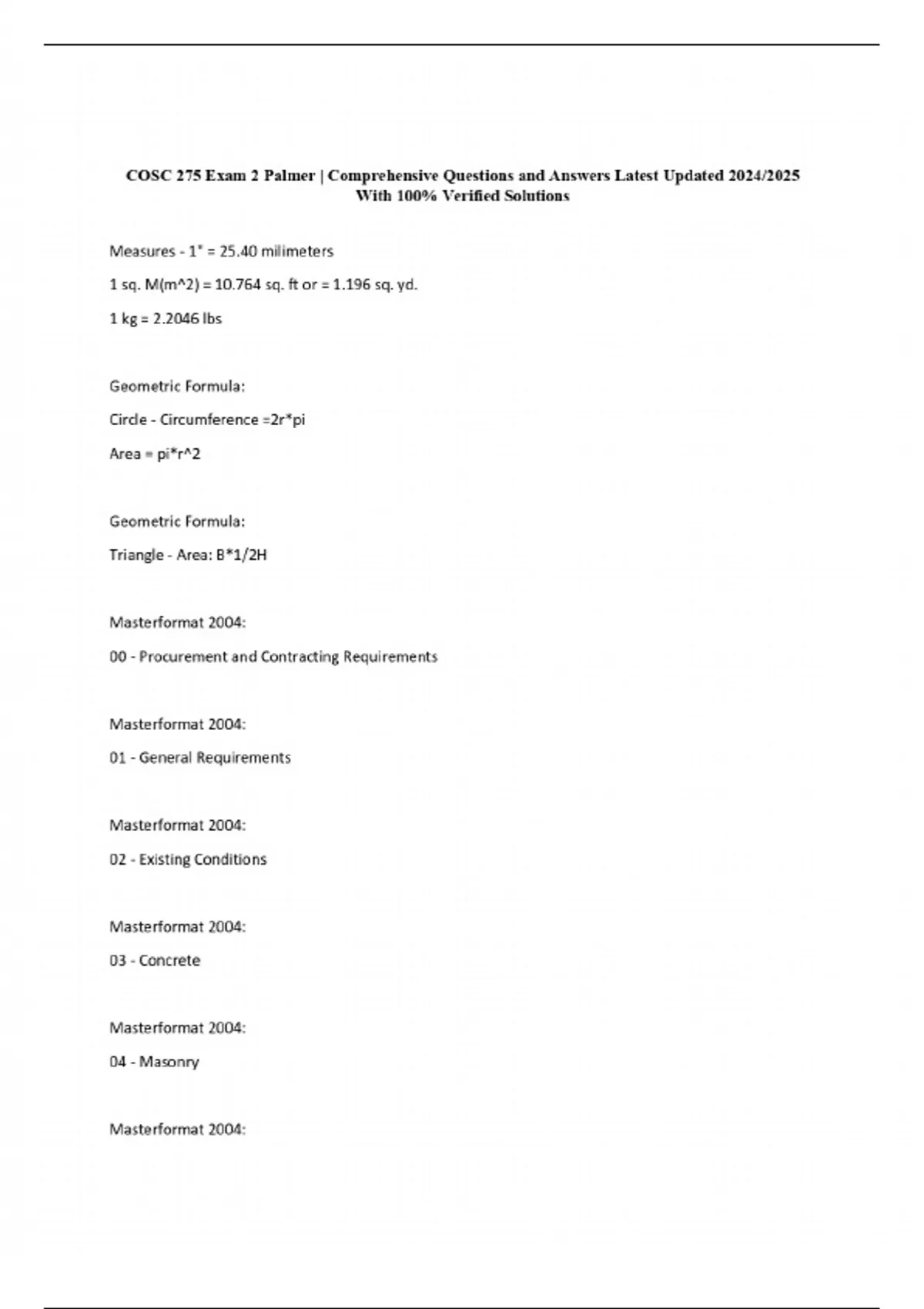 COSC 275 Exam 2 Palmer | Comprehensive Questions and Answers Latest Updated 2024/2025 With 100% Verified Solutions

Measures - 1" = 25.40 milimeters

1 sq. M(m^2) = 10.764 sq. ft or = 1.196 sq. yd.

1 kg = 2.2046 lbs

Geometric Formula:

Circle - Circumference =2r*pi

Area = pi*r^2

Geometric Formula:

Triangle - Area: B*1/2H

Masterformat 2004:

00 - Procurement and Contracting Requirements

Masterformat 2004:

01 - General Requirements

Masterformat 2004:

02 - Existing Conditions

Masterformat 2004:

03 - Concrete

Masterformat 2004:

04 - Masonry

Masterformat 2004: